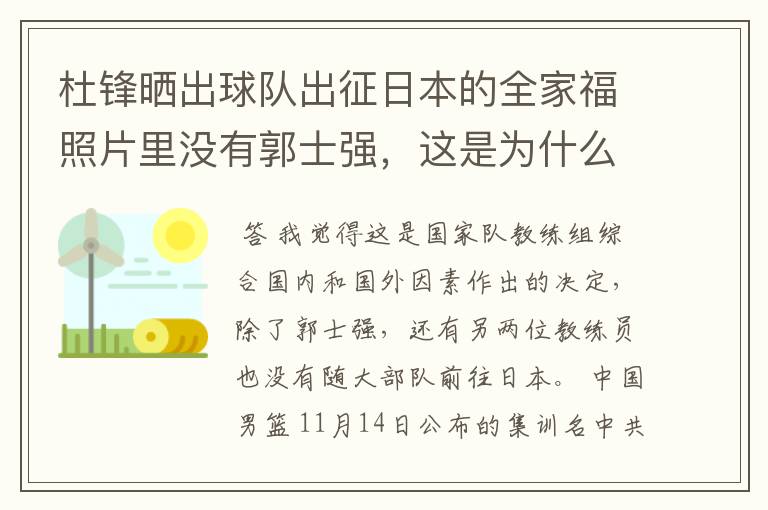 杜锋晒出球队出征日本的全家福照片里没有郭士强，这是为什么

答 我觉得这是国家队教练组综合国内和国外因素作出的决定，除了郭士强，还有另两位教练员也没有随大部队前往日本。 中国男篮11月14日公布的集训名中共